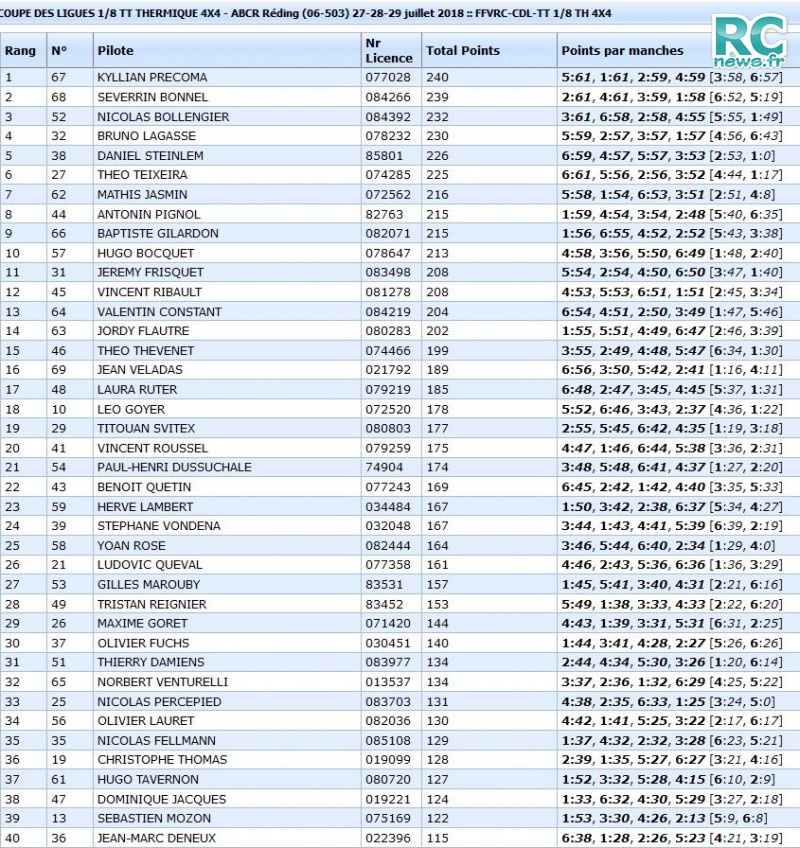 COUPE DES LIGUES 1/8 TT THERMIQUE 4X4 - ABCR Réding (06-503) 27-28-29 juillet 2018 :: FFVRC-CDL-TT 1/8 TH 4X4

RC news.fr

| Rang | N° | Pilote | Nr Licence | Total Points | Points par manches |
|---|---|---|---|---|---|
| 1 | 67 | KYLLIAN PRECOMA | 077028 | 240 | 5:61, 1:61, 2:59, 4:59 [3:58, 6:57] |
| 2 | 68 | SEVERRIN BONNEL | 084266 | 239 | 2:61, 4:61, 3:59, 1:58 [6:52, 5:19] |
| 3 | 52 | NICOLAS BOLLENGIER | 084392 | 232 | 3:61, 6:58, 2:58, 4:55 [5:55, 1:49] |
| 4 | 32 | BRUNO LAGASSE | 078232 | 230 | 5:59, 2:57, 3:57, 1:57 [4:56, 6:43] |
| 5 | 38 | DANIEL STEINLEM | 85801 | 226 | 6:59, 4:57, 5:57, 3:53 [2:53, 1:0] |
| 6 | 27 | THEO TEIXEIRA | 074285 | 225 | 6:61, 5:56, 2:56, 3:52 [4:44, 1:17] |
| 7 | 62 | MATHIS JASMIN | 072562 | 216 | 5:58, 1:54, 6:53, 3:51 [2:51, 4:8] |
| 8 | 44 | ANTONIN PIGNOL | 82763 | 215 | 1:59, 4:54, 3:54, 2:48 [5:40, 6:35] |
| 9 | 66 | BAPTISTE GILARDON | 082071 | 215 | 1:56, 6:55, 4:52, 2:52 [5:43, 3:38] |
| 10 | 57 | HUGO BOCQUET | 078647 | 213 | 4:58, 3:56, 5:50, 6:49 [1:48, 2:40] |
| 11 | 31 | JEREMY FRISQUET | 083498 | 208 | 5:54, 2:54, 4:50, 6:50 [3:47, 1:40] |
| 12 | 45 | VINCENT RIBAULT | 081278 | 208 | 4:53, 5:53, 6:51, 1:51 [2:45, 3:34] |
| 13 | 64 | VALENTIN CONSTANT | 084219 | 204 | 6:54, 4:51, 2:50, 3:49 [1:47, 5:46] |
| 14 | 63 | JORDY FLAUTRE | 080283 | 202 | 1:55, 5:51, 4:49, 6:47 [2:46, 3:39] |
| 15 | 46 | THEO THEVENET | 074466 | 199 | 3:55, 2:49, 4:48, 5:47 [6:34, 1:30] |
| 16 | 69 | JEAN VELADAS | 021792 | 189 | 6:56, 3:50, 5:42, 2:41 [1:16, 4:11] |
| 17 | 48 | LAURA RUTER | 079219 | 185 | 6:48, 2:47, 3:45, 4:45 [5:37, 1:31] |
| 18 | 10 | LEO GOYER | 072520 | 178 | 5:52, 6:46, 3:43, 2:37 [4:36, 1:22] |
| 19 | 29 | TITOUAN SVITEX | 080803 | 177 | 2:55, 5:45, 6:42, 4:35 [1:19, 3:18] |
| 20 | 41 | VINCENT ROUSSEL | 079259 | 175 | 4:47, 1:46, 6:44, 5:38 [3:36, 2:31] |
| 21 | 54 | PAUL-HENRI DUSSUCHALE | 74904 | 174 | 3:48, 5:48, 6:41, 4:37 [1:27, 2:20] |
| 22 | 43 | BENOIT QUETIN | 077243 | 169 | 6:45, 2:42, 1:42, 4:40 [3:35, 5:33] |
| 23 | 59 | HERVE LAMBERT | 034484 | 167 | 1:50, 3:42, 2:38, 6:37 [5:34, 4:27] |
| 24 | 39 | STEPHANE VONDENA | 032048 | 167 | 3:44, 1:43, 4:41, 5:39 [6:39, 2:19] |
| 25 | 58 | YOAN ROSE | 082444 | 164 | 3:46, 5:44, 6:40, 2:34 [1:29, 4:0] |
| 26 | 21 | LUDOVIC QUEVAL | 077358 | 161 | 4:46, 2:43, 5:36, 6:36 [1:36, 3:29] |
| 27 | 53 | GILLES MAROUBY | 83531 | 157 | 1:45, 5:41, 3:40, 4:31 [2:21, 6:16] |
| 28 | 49 | TRISTAN REIGNIER | 83452 | 153 | 5:49, 1:38, 3:33, 4:33 [2:22, 6:20] |
| 29 | 26 | MAXIME GORET | 071420 | 144 | 4:43, 1:39, 3:31, 5:31 [6:31, 2:25] |
| 30 | 37 | OLIVIER FUCHS | 030451 | 140 | 1:44, 3:41, 4:28, 2:27 [5:26, 6:26] |
| 31 | 51 | THIERRY DAMIENS | 083977 | 134 | 2:44, 4:34, 5:30, 3:26 [1:20, 6:14] |
| 32 | 65 | NORBERT VENTURELLI | 013537 | 134 | 3:37, 2:36, 1:32, 6:29 [4:25, 5:22] |
| 33 | 25 | NICOLAS PERCEPIED | 083703 | 131 | 4:38, 2:35, 6:33, 1:25 [3:24, 5:0] |
| 34 | 56 | OLIVIER LAURET | 082036 | 130 | 4:42, 1:41, 5:25, 3:22 [2:17, 6:17] |
| 35 | 35 | NICOLAS FELLMANN | 085108 | 129 | 1:37, 4:32, 2:32, 3:28 [6:23, 5:21] |
| 36 | 19 | CHRISTOPHE THOMAS | 019099 | 128 | 2:39, 1:35, 5:27, 6:27 [3:21, 4:16] |
| 37 | 61 | HUGO TAVERNON | 080720 | 127 | 1:52, 3:32, 5:28, 4:15 [6:10, 2:9] |
| 38 | 47 | DOMINIQUE JACQUES | 019221 | 124 | 1:33, 6:32, 4:30, 5:29 [3:27, 2:18] |
| 39 | 13 | SEBASTIEN MOZON | 075169 | 122 | 1:53, 3:30, 4:26, 2:13 [5:9, 6:8] |
| 40 | 36 | JEAN-MARC DENEUX | 022396 | 115 | 6:38, 1:28, 2:26, 5:23 [4:21, 3:19] |